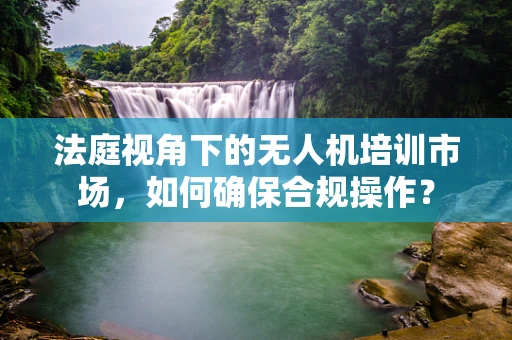 法庭视角下的无人机培训市场，如何确保合规操作？